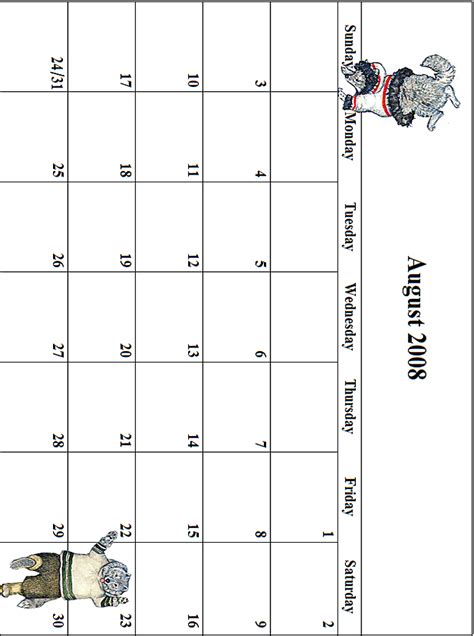 August 2008

| Sunday | Monday | Tuesday | Wednesday | Thursday | Friday | Saturday |
|---|---|---|---|---|---|---|
| | | | | | 1 | 2 |
| 3 | 4 | 5 | 6 | 7 | 8 | 9 |
| 10 | 11 | 12 | 13 | 14 | 15 | 16 |
| 17 | 18 | 19 | 20 | 21 | 22 | 23 |
| 24/31 | 25 | 26 | 27 | 28 | 29 | 30 |